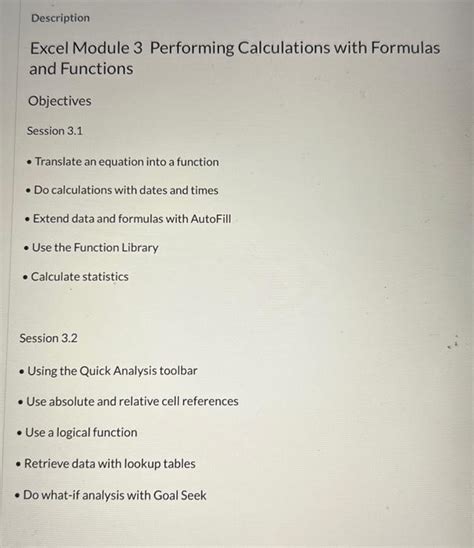 Description

Excel Module 3  Performing Calculations with Formulas and Functions

Objectives

Session 3.1

• Translate an equation into a function

• Do calculations with dates and times

• Extend data and formulas with AutoFill

• Use the Function Library

• Calculate statistics

Session 3.2

• Using the Quick Analysis toolbar

• Use absolute and relative cell references

• Use a logical function

• Retrieve data with lookup tables

• Do what-if analysis with Goal Seek